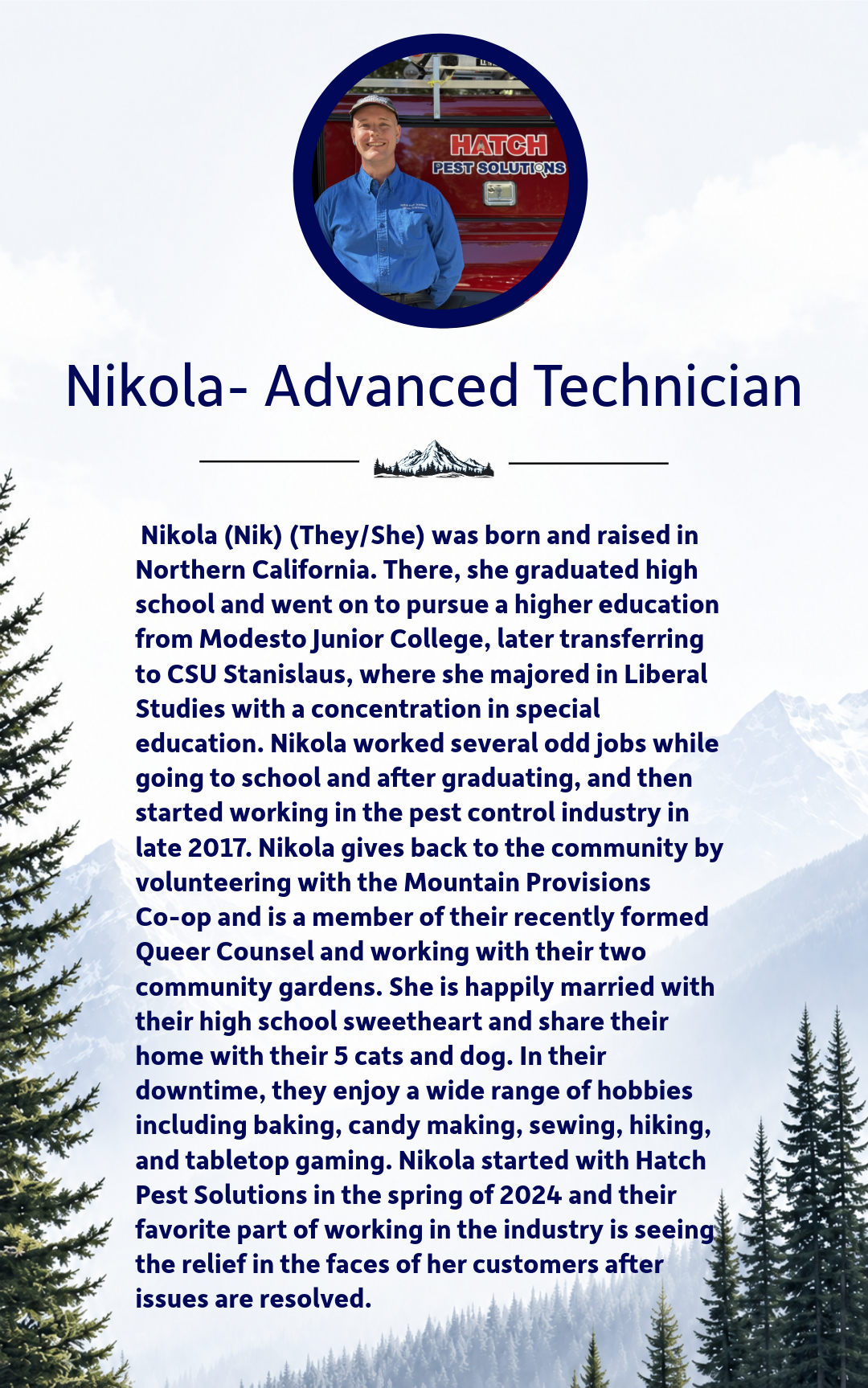 HATCH
PEST SOLUTIONS

Nikola- Advanced Technician

Nikola (Nik) (They/She) was born and raised in Northern California. There, she graduated high school and went on to pursue a higher education from Modesto Junior College, later transferring to CSU Stanislaus, where she majored in Liberal Studies with a concentration in special education. Nikola worked several odd jobs while going to school and after graduating, and then started working in the pest control industry in late 2017. Nikola gives back to the community by volunteering with the Mountain Provisions Co-op and is a member of their recently formed Queer Counsel and working with their two community gardens. She is happily married with their high school sweetheart and share their home with their 5 cats and dog. In their downtime, they enjoy a wide range of hobbies including baking, candy making, sewing, hiking, and tabletop gaming. Nikola started with Hatch Pest Solutions in the spring of 2024 and their favorite part of working in the industry is seeing the relief in the faces of her customers after issues are resolved.